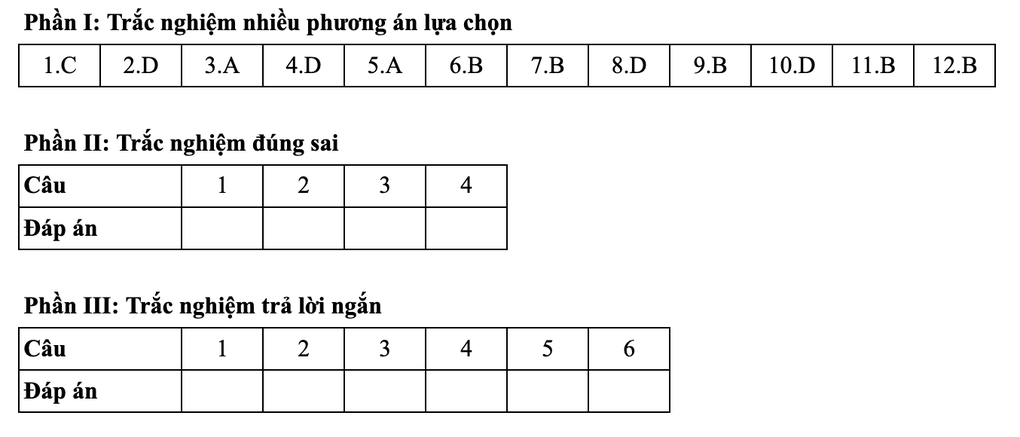 Phần I: Trắc nghiệm nhiều phương án lựa chọn

| 1.C | 2.D | 3.A | 4.D | 5.A | 6.B | 7.B | 8.D | 9.B | 10.D | 11.B | 12.B |
|---|---|---|---|---|---|---|---|---|---|---|---|

Phần II: Trắc nghiệm đúng sai

| Câu | 1 | 2 | 3 | 4 |
|---|---|---|---|---|
| Đáp án | | | | |

Phần III: Trắc nghiệm trả lời ngắn

| Câu | 1 | 2 | 3 | 4 | 5 | 6 |
|---|---|---|---|---|---|---|
| Đáp án | | | | | | |